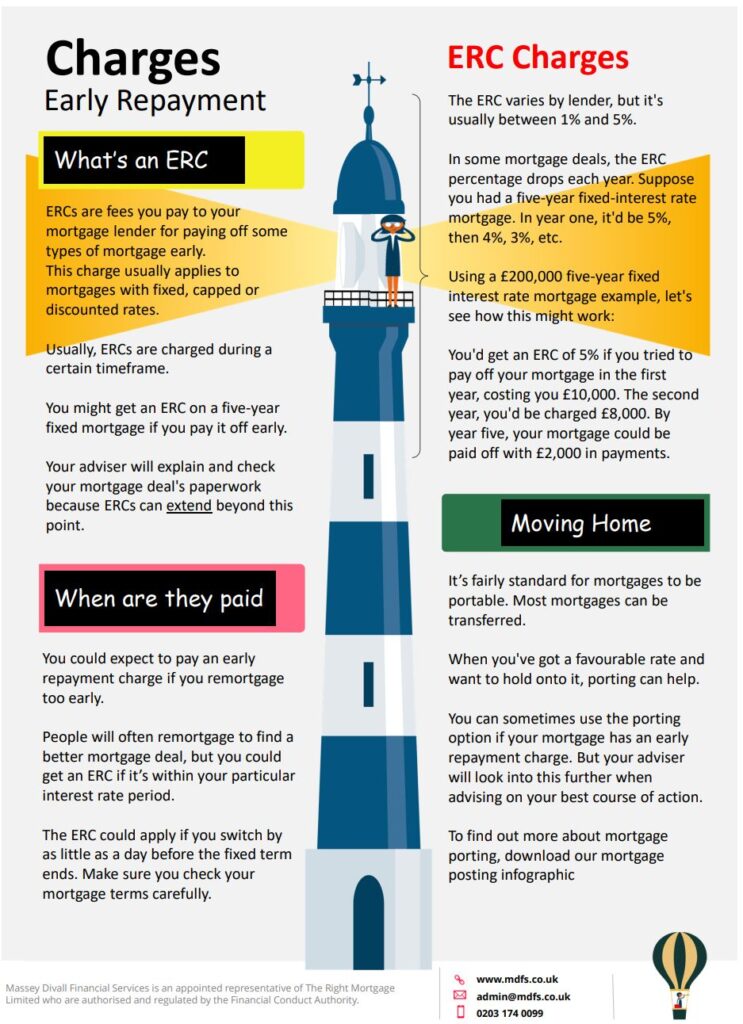 Charges
Early Repayment

What's an ERC

ERCs are fees you pay to your mortgage lender for paying off some types of mortgage early.
This charge usually applies to mortgages with fixed, capped or discounted rates.

Usually, ERCs are charged during a certain timeframe.

You might get an ERC on a five-year fixed mortgage if you pay it off early.

Your adviser will explain and check your mortgage deal's paperwork because ERCs can extend beyond this point.

When are they paid

You could expect to pay an early repayment charge if you remortgage too early.

People will often remortgage to find a better mortgage deal, but you could get an ERC if it's within your particular interest rate period.

The ERC could apply if you switch by as little as a day before the fixed term ends. Make sure you check your mortgage terms carefully.

ERC Charges

The ERC varies by lender, but it's usually between 1% and 5%.

In some mortgage deals, the ERC percentage drops each year. Suppose you had a five-year fixed-interest rate mortgage. In year one, it'd be 5%, then 4%, 3%, etc.

Using a £200,000 five-year fixed interest rate mortgage example, let's see how this might work:

You'd get an ERC of 5% if you tried to pay off your mortgage in the first year, costing you £10,000. The second year, you'd be charged £8,000. By year five, your mortgage could be paid off with £2,000 in payments.

Moving Home

It's fairly standard for mortgages to be portable. Most mortgages can be transferred.

When you've got a favourable rate and want to hold onto it, porting can help.

You can sometimes use the porting option if your mortgage has an early repayment charge. But your adviser will look into this further when advising on your best course of action.

To find out more about mortgage porting, download our mortgage posting infographic

Massey Divall Financial Services is an appointed representative of The Right Mortgage Limited who are authorised and regulated by the Financial Conduct Authority.

www.mdfs.co.uk
admin@mdfs.co.uk
0203 174 0099